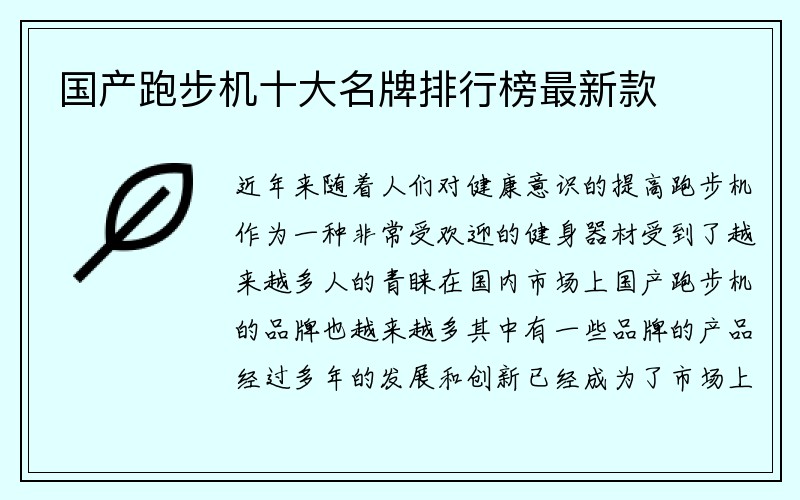 国产跑步机十大名牌排行榜最新款

近年来随着人们对健康意识的提高跑步机作为一种非常受欢迎的健身器材受到了越来越多人的青睐在国内市场上国产跑步机的品牌也越来越多其中有一些品牌的产品经过多年的发展和创新已经成为了市场上